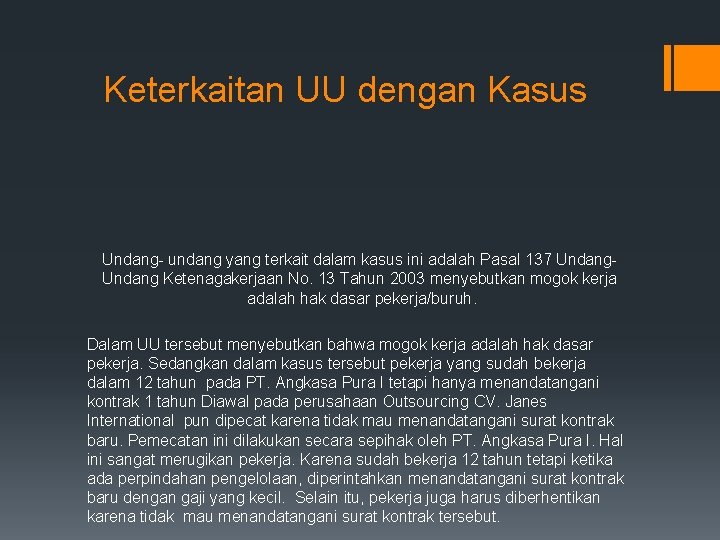 Keterkaitan UU dengan Kasus

Undang- undang yang terkait dalam kasus ini adalah Pasal 137 Undang-Undang Ketenagakerjaan No. 13 Tahun 2003 menyebutkan mogok kerja adalah hak dasar pekerja/buruh.

Dalam UU tersebut menyebutkan bahwa mogok kerja adalah hak dasar pekerja. Sedangkan dalam kasus tersebut pekerja yang sudah bekerja dalam 12 tahun pada PT. Angkasa Pura I tetapi hanya menandatangani kontrak 1 tahun Diawal pada perusahaan Outsourcing CV. Janes International pun dipecat karena tidak mau menandatangani surat kontrak baru. Pemecatan ini dilakukan secara sepihak oleh PT. Angkasa Pura I. Hal ini sangat merugikan pekerja. Karena sudah bekerja 12 tahun tetapi ketika ada perpindahan pengelolaan, diperintahkan menandatangani surat kontrak baru dengan gaji yang kecil. Selain itu, pekerja juga harus diberhentikan karena tidak mau menandatangani surat kontrak tersebut.